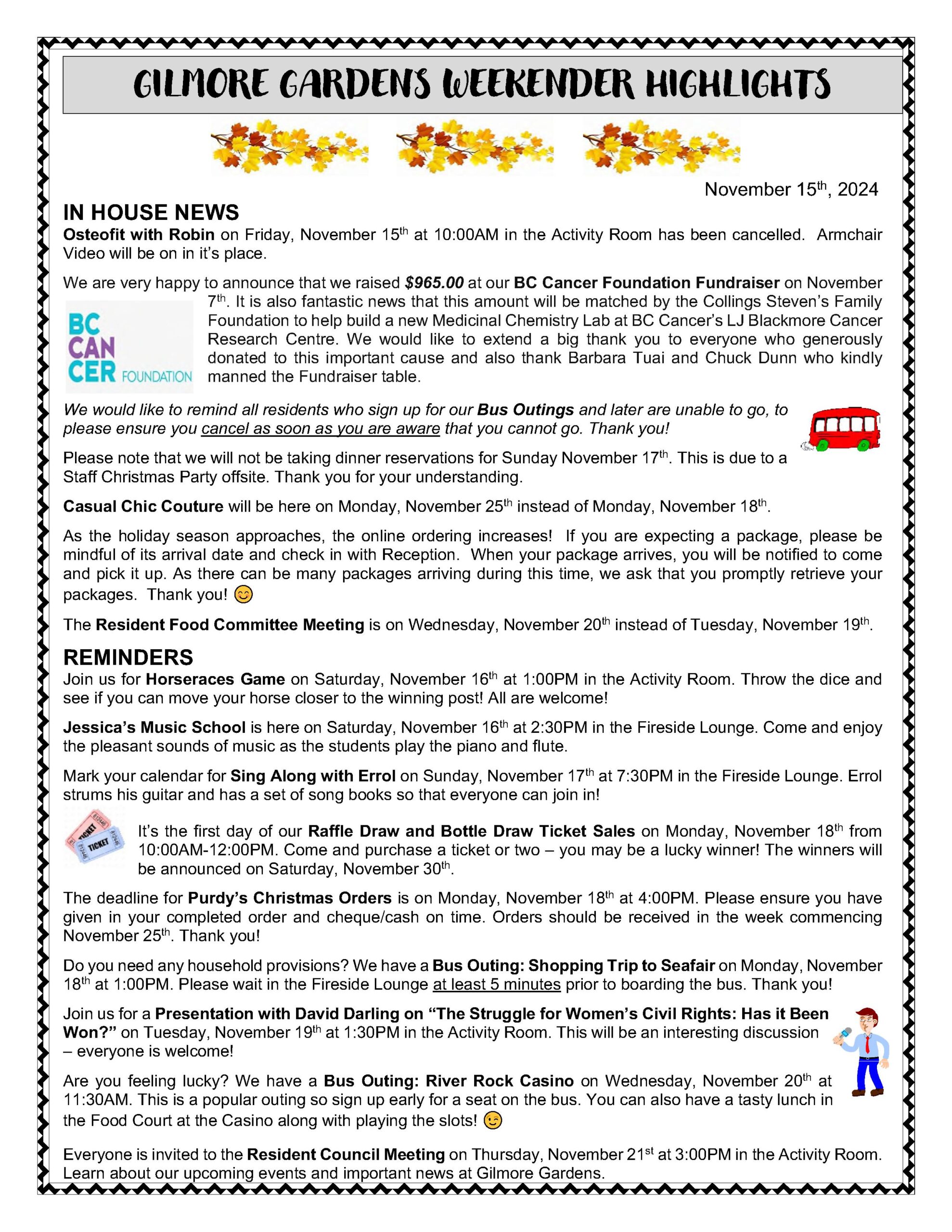 GILMORE GARDENS WEEKENDER HIGHLIGHTS

November 15th, 2024

IN HOUSE NEWS

Osteofit with Robin on Friday, November 15th at 10:00AM in the Activity Room has been cancelled. Armchair Video will be on in it's place.

We are very happy to announce that we raised $965.00 at our BC Cancer Foundation Fundraiser on November 7th. It is also fantastic news that this amount will be matched by the Collings Steven's Family Foundation to help build a new Medicinal Chemistry Lab at BC Cancer's LJ Blackmore Cancer Research Centre. We would like to extend a big thank you to everyone who generously donated to this important cause and also thank Barbara Tuai and Chuck Dunn who kindly manned the Fundraiser table.

BC CAN CER FOUNDATION

We would like to remind all residents who sign up for our Bus Outings and later are unable to go, to please ensure you cancel as soon as you are aware that you cannot go. Thank you!

Please note that we will not be taking dinner reservations for Sunday November 17th. This is due to a Staff Christmas Party offsite. Thank you for your understanding.

Casual Chic Couture will be here on Monday, November 25th instead of Monday, November 18th.

As the holiday season approaches, the online ordering increases! If you are expecting a package, please be mindful of its arrival date and check in with Reception. When your package arrives, you will be notified to come and pick it up. As there can be many packages arriving during this time, we ask that you promptly retrieve your packages. Thank you! 😊

The Resident Food Committee Meeting is on Wednesday, November 20th instead of Tuesday, November 19th.

REMINDERS

Join us for Horseraces Game on Saturday, November 16th at 1:00PM in the Activity Room. Throw the dice and see if you can move your horse closer to the winning post! All are welcome!

Jessica's Music School is here on Saturday, November 16th at 2:30PM in the Fireside Lounge. Come and enjoy the pleasant sounds of music as the students play the piano and flute.

Mark your calendar for Sing Along with Errol on Sunday, November 17th at 7:30PM in the Fireside Lounge. Errol strums his guitar and has a set of song books so that everyone can join in!

TICKET TICKET

It's the first day of our Raffle Draw and Bottle Draw Ticket Sales on Monday, November 18th from 10:00AM-12:00PM. Come and purchase a ticket or two – you may be a lucky winner! The winners will be announced on Saturday, November 30th.

The deadline for Purdy's Christmas Orders is on Monday, November 18th at 4:00PM. Please ensure you have given in your completed order and cheque/cash on time. Orders should be received in the week commencing November 25th. Thank you!

Do you need any household provisions? We have a Bus Outing: Shopping Trip to Seafair on Monday, November 18th at 1:00PM. Please wait in the Fireside Lounge at least 5 minutes prior to boarding the bus. Thank you!

Join us for a Presentation with David Darling on "The Struggle for Women's Civil Rights: Has it Been Won?" on Tuesday, November 19th at 1:30PM in the Activity Room. This will be an interesting discussion – everyone is welcome!

Are you feeling lucky? We have a Bus Outing: River Rock Casino on Wednesday, November 20th at 11:30AM. This is a popular outing so sign up early for a seat on the bus. You can also have a tasty lunch in the Food Court at the Casino along with playing the slots! 😉

Everyone is invited to the Resident Council Meeting on Thursday, November 21st at 3:00PM in the Activity Room. Learn about our upcoming events and important news at Gilmore Gardens.